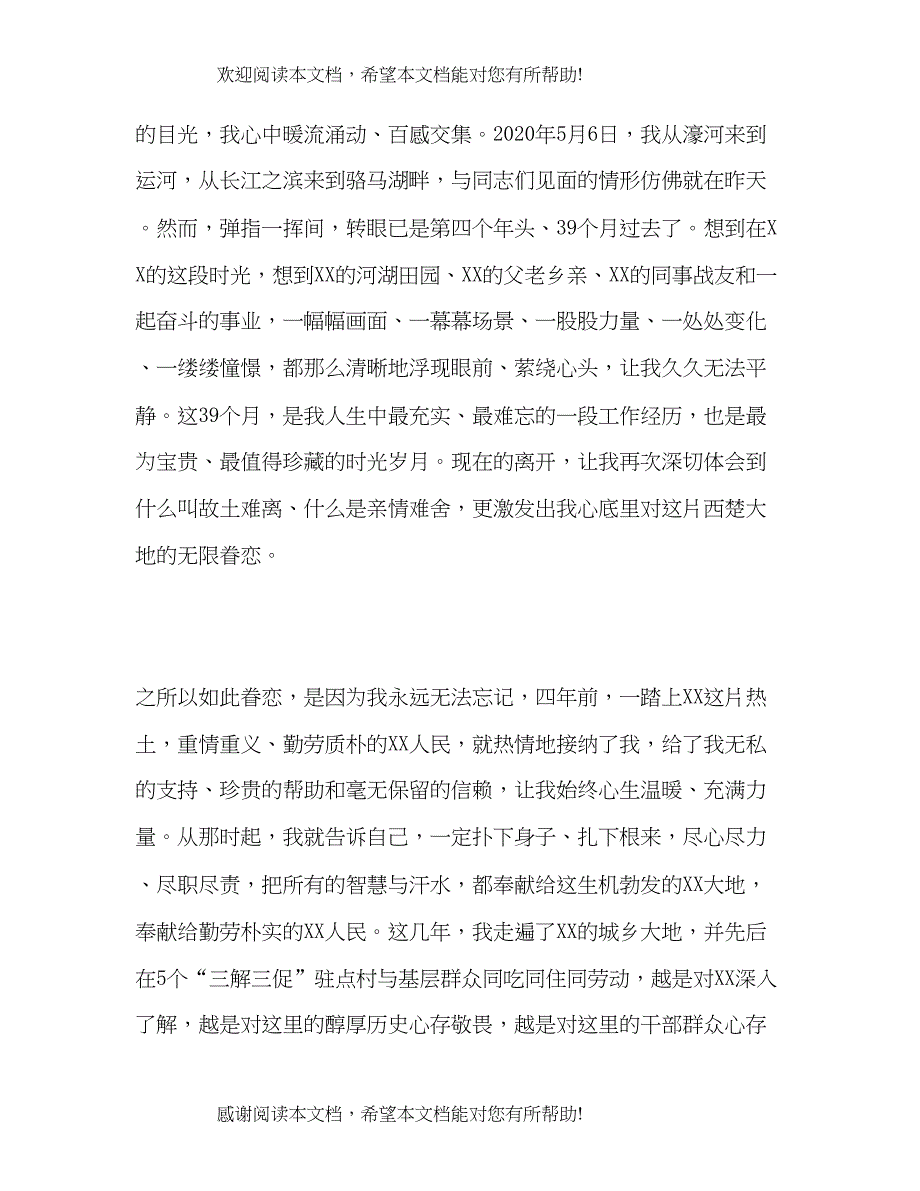 欢迎阅读本文档，希望本文档能对您有所帮助!

的目光，我心中暖流涌动、百感交集。2020年5月6日，我从濠河来到运河，从长江之滨来到骆马湖畔，与同志们见面的情形仿佛就在昨天。然而，弹指一挥间，转眼已是第四个年头、39个月过去了。想到在XX的这段时光，想到XX的河湖田园、XX的父老乡亲、XX的同事战友和一起奋斗的事业，一幅幅画面、一幕幕场景、一股股力量、一处处变化、一缕缕憧憬，都那么清晰地浮现眼前、萦绕心头，让我久久无法平静。这39个月，是我人生中最充实、最难忘的一段工作经历，也是最为宝贵、最值得珍藏的时光岁月。现在的离开，让我再次深切体会到什么叫故土难离、什么是亲情难舍，更激发出我心底里对这片西楚大地的无限眷恋。

之所以如此眷恋，是因为我永远无法忘记，四年前，一踏上XX这片热土，重情重义、勤劳质朴的XX人民，就热情地接纳了我，给了我无私的支持、珍贵的帮助和毫无保留的信赖，让我始终心生温暖、充满力量。从那时起，我就告诉自己，一定扑下身子、扎下根来，尽心尽力、尽职尽责，把所有的智慧与汗水，都奉献给这生机勃发的XX大地，奉献给勤劳朴实的XX人民。这几年，我走遍了XX的城乡大地，并先后在5个“三解三促”驻点村与基层群众同吃同住同劳动，越是对XX深入了解，越是对这里的醇厚历史心存敬畏，越是对这里的干部群众心存

感谢阅读本文档，希望本文档能对您有所帮助!